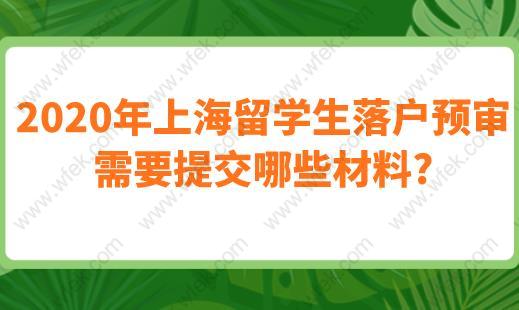 2020年上海留学生落户预审需要提交哪些材料?

www.wfek.com